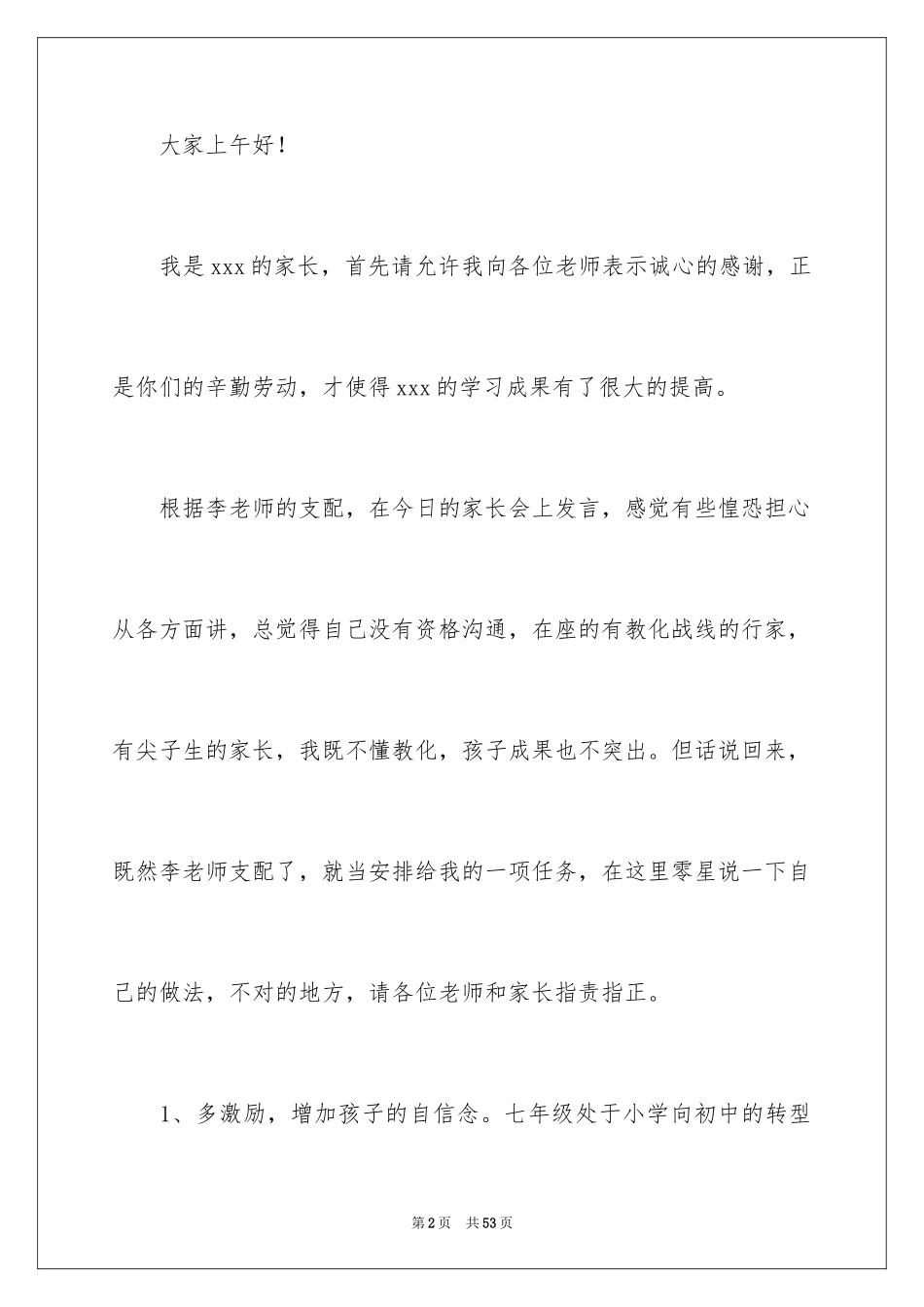 大家上午好！

我是xxx的家长，首先请允许我向各位老师表示诚心的感谢，正是你们的辛勤劳动，才使得xxx的学习成果有了很大的提高。

根据李老师的支配，在今日的家长会上发言，感觉有些惶恐担心从各方面讲，总觉得自己没有资格沟通，在座的有教化战线的行家，有尖子生的家长，我既不懂教化，孩子成果也不突出。但话说回来，既然李老师支配了，就当安排给我的一项任务，在这里零星说一下自己的做法，不对的地方，请各位老师和家长指责指正。

1、多激励，增加孩子的自信念。七年级处于小学向初中的转型

第2页 共53页